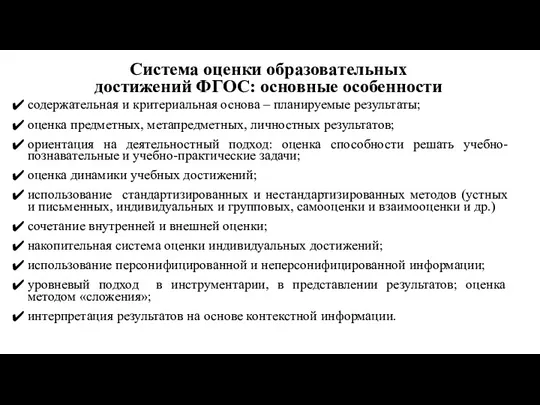 Система оценки образовательных достижений ФГОС: основные особенности

✔ содержательная и критериальная основа – планируемые результаты;

✔ оценка предметных, метапредметных, личностных результатов;

✔ ориентация на деятельностный подход: оценка способности решать учебно-познавательные и учебно-практические задачи;

✔ оценка динамики учебных достижений;

✔ использование стандартизированных и нестандартизированных методов (устных и письменных, индивидуальных и групповых, самооценки и взаимооценки и др.)

✔ сочетание внутренней и внешней оценки;

✔ накопительная система оценки индивидуальных достижений;

✔ использование персонифицированной и неперсонифицированной информации;

✔ уровневый подход в инструментарии, в представлении результатов; оценка методом «сложения»;

✔ интерпретация результатов на основе контекстной информации.